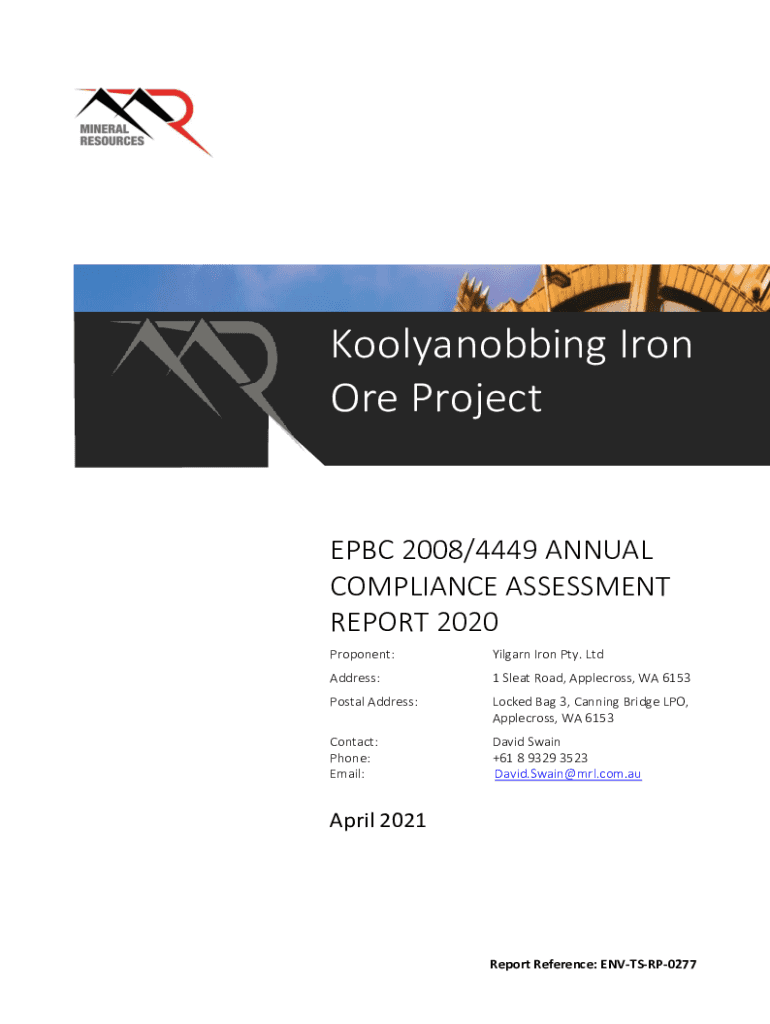 MINERAL RESOURCES

Koolyanobbing Iron Ore Project

EPBC 2008/4449 ANNUAL COMPLIANCE ASSESSMENT REPORT 2020

| | |
|---|---|
| Proponent: | Yilgarn Iron Pty. Ltd |
| Address: | 1 Sleat Road, Applecross, WA 6153 |
| Postal Address: | Locked Bag 3, Canning Bridge LPO, Applecross, WA 6153 |
| Contact: | David Swain |
| Phone: | +61 8 9329 3523 |
| Email: | David.Swain@mrl.com.au |

April 2021

Report Reference: ENV-TS-RP-0277